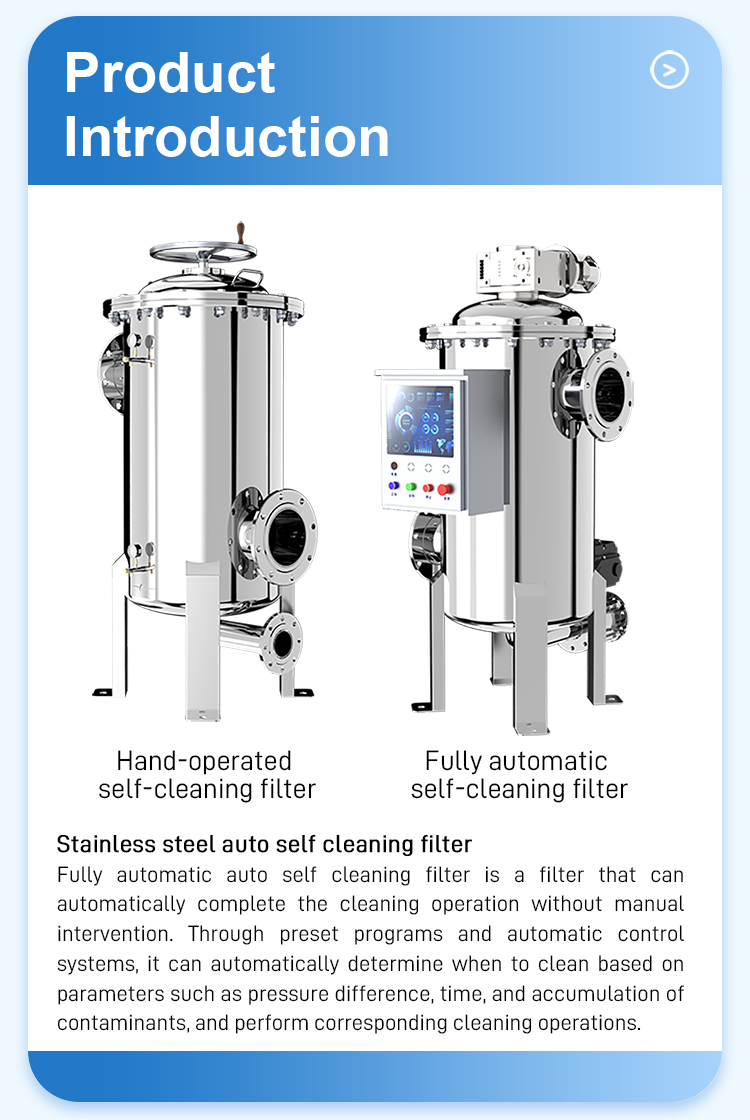 Product
Introduction

Hand-operated
self-cleaning filter

Fully automatic
self-cleaning filter

Stainless steel auto self cleaning filter

Fully automatic auto self cleaning filter is a filter that can automatically complete the cleaning operation without manual intervention. Through preset programs and automatic control systems, it can automatically determine when to clean based on parameters such as pressure difference, time, and accumulation of contaminants, and perform corresponding cleaning operations.